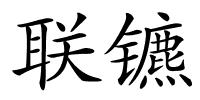 联镳